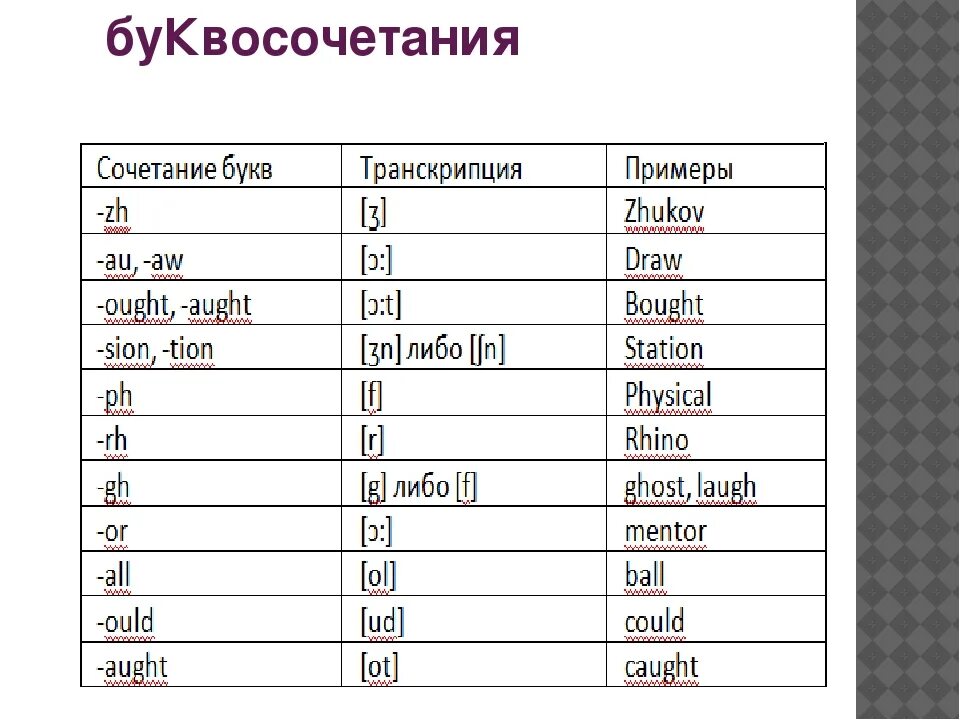 буКвосочетания

| Сочетание букв | Транскрипция | Примеры |
|---|---|---|
| -zh | [ʒ] | Zhukov |
| -au, -aw | [ɔ:] | Draw |
| -ought, -aught | [ɔ:t] | Bought |
| -sion, -tion | [ʒn] либо [ʃn] | Station |
| -ph | [f] | Physical |
| -rh | [r] | Rhino |
| -gh | [g] либо [f] | ghost, laugh |
| -or | [ɔ:] | mentor |
| -all | [ol] | ball |
| -ould | [ud] | could |
| -aught | [ot] | caught |